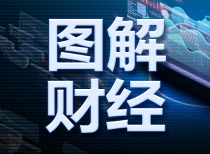 图解
财经